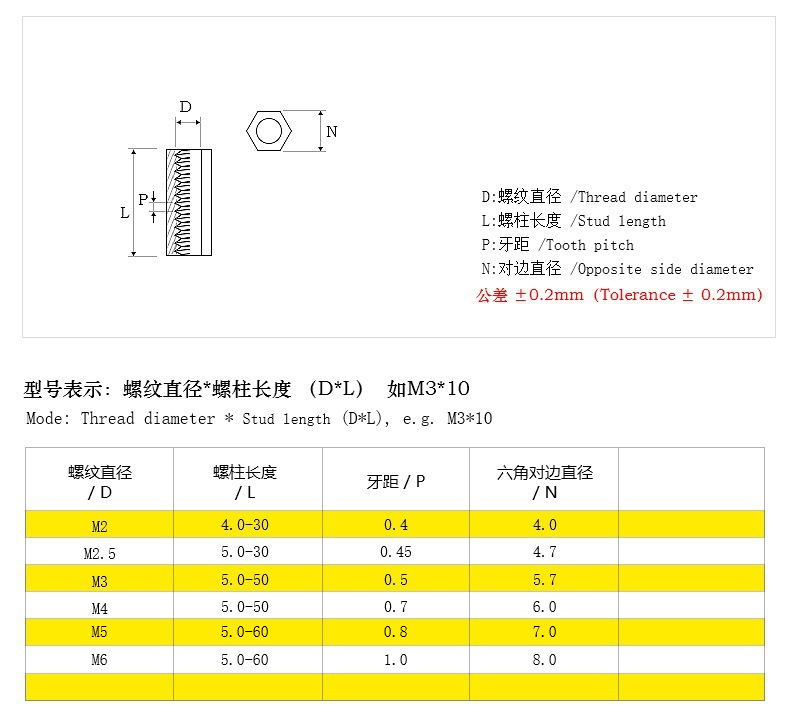 D

N

L

P

D:螺纹直径 /Thread diameter
L:螺柱长度 /Stud length
P:牙距 /Tooth pitch
N:对边直径 /Opposite side diameter
公差 ±0.2mm (Tolerance ± 0.2mm)

型号表示：螺纹直径*螺柱长度 （D*L） 如M3*10
Mode: Thread diameter * Stud length (D*L), e.g. M3*10

| 螺纹直径 / D | 螺柱长度 / L | 牙距 / P | 六角对边直径 / N | |
|---|---|---|---|---|
| M2 | 4.0-30 | 0.4 | 4.0 | |
| M2.5 | 5.0-30 | 0.45 | 4.7 | |
| M3 | 5.0-50 | 0.5 | 5.7 | |
| M4 | 5.0-50 | 0.7 | 6.0 | |
| M5 | 5.0-60 | 0.8 | 7.0 | |
| M6 | 5.0-60 | 1.0 | 8.0 | |
| | | | | |